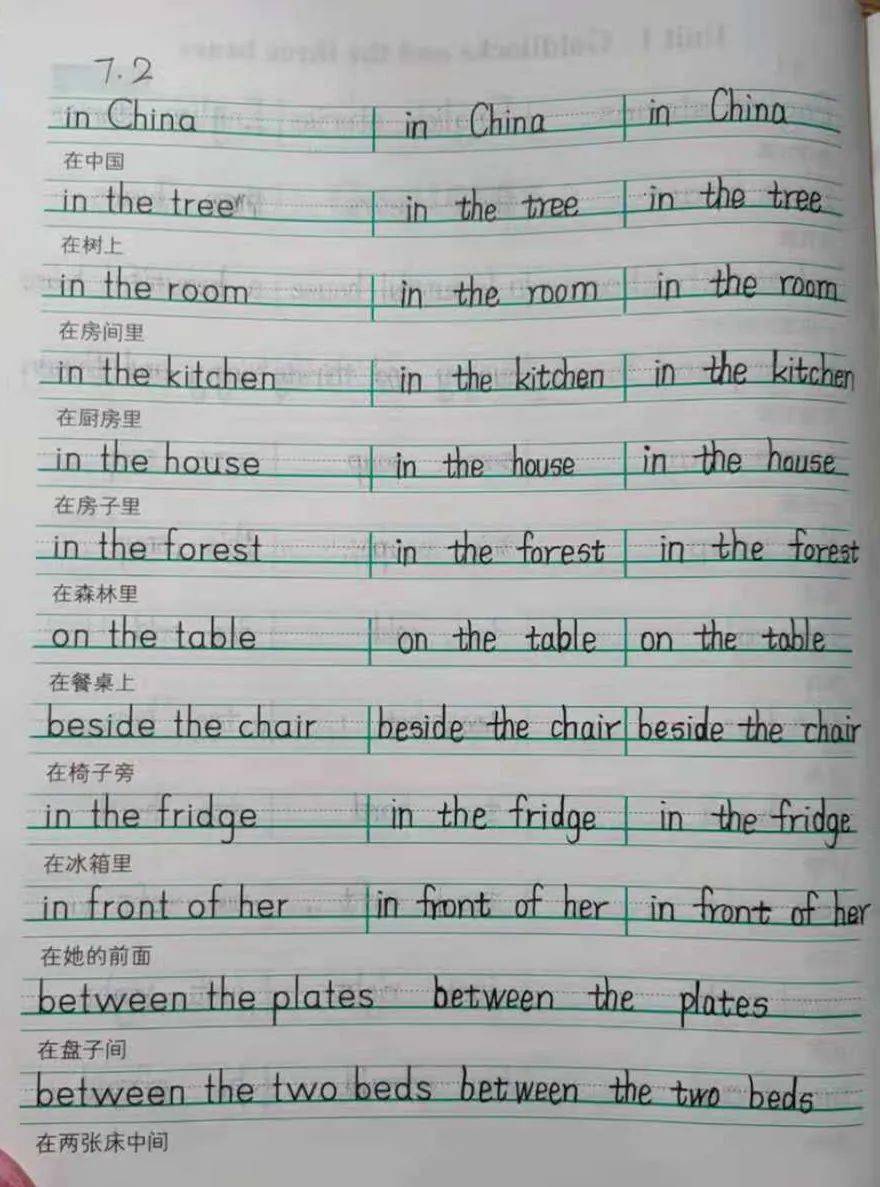 7.2

in China in China in China
在中国

in the tree in the tree in the tree
在树上

in the room in the room in the room
在房间里

in the kitchen in the kitchen in the kitchen
在厨房里

in the house in the house in the house
在房子里

in the forest in the forest in the forest
在森林里

on the table on the table on the table
在餐桌上

beside the chair beside the chair beside the chair
在椅子旁

in the fridge in the fridge in the fridge
在冰箱里

in front of her in front of her in front of her
在她的前面

between the plates between the plates
在盘子间

between the two beds between the two beds
在两张床中间